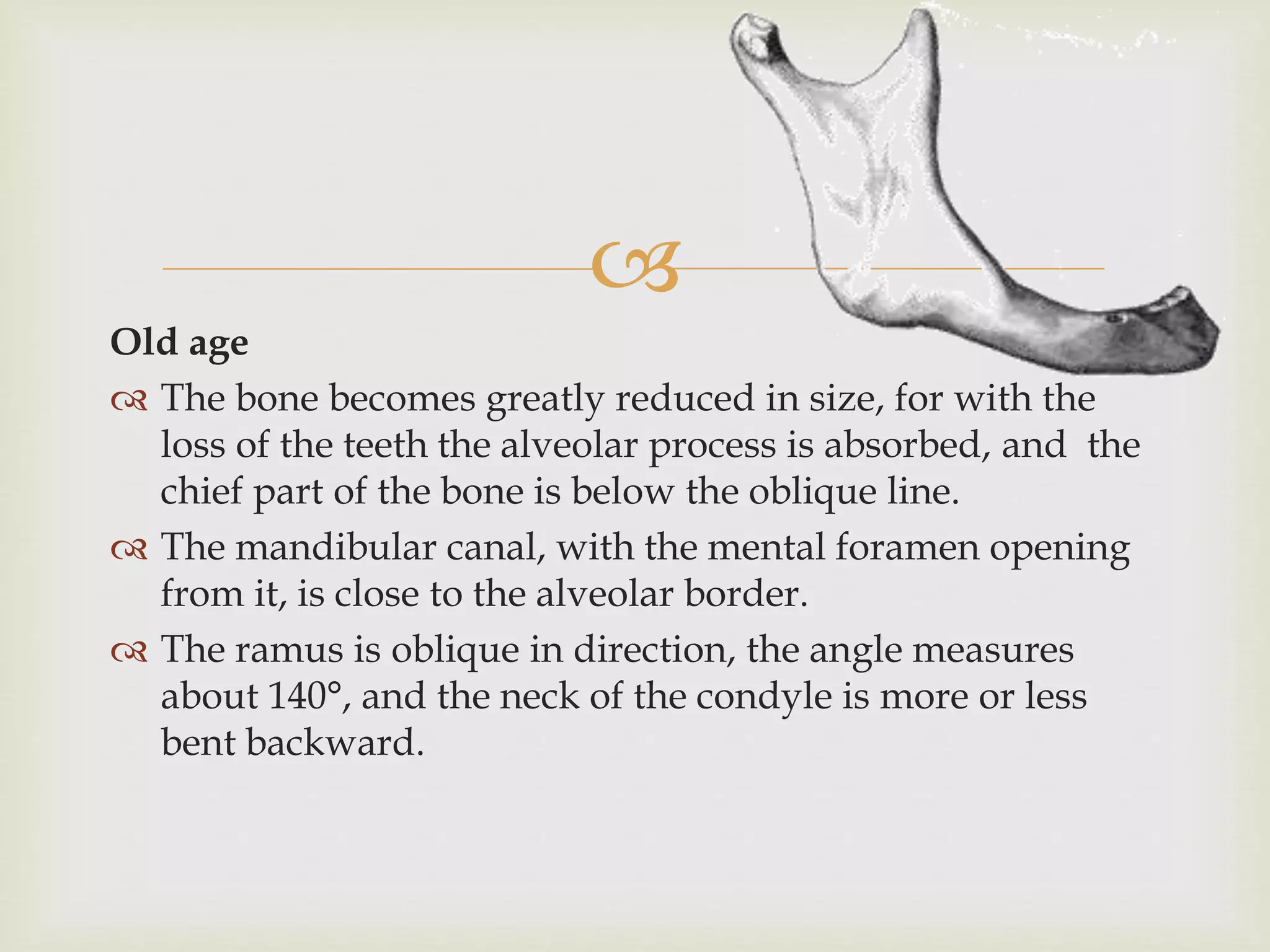 Old age

The bone becomes greatly reduced in size, for with the loss of the teeth the alveolar process is absorbed, and the chief part of the bone is below the oblique line.

The mandibular canal, with the mental foramen opening from it, is close to the alveolar border.

The ramus is oblique in direction, the angle measures about 140°, and the neck of the condyle is more or less bent backward.